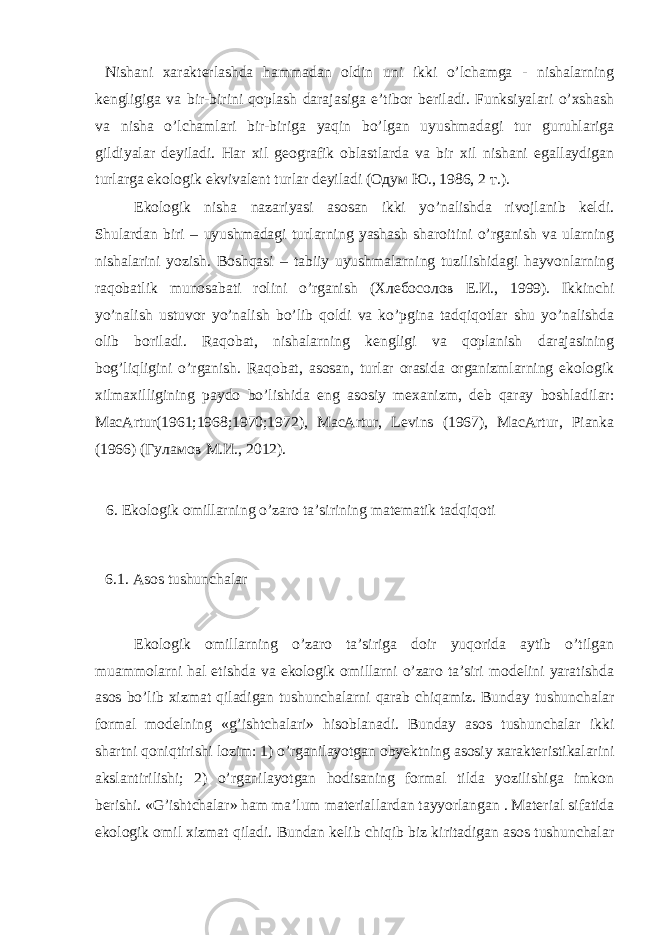 Nishani xarakterlashda hammadan oldin uni ikki o'lchamga - nishalarning kengligiga va bir-birini qoplash darajasiga e'tibor beriladi. Funksiyalari o'xshash va nisha o'lchamlari bir-biriga yaqin bo'lgan uyushmadagi tur guruhlariga gildiyalar deyiladi. Har xil geografik oblastlarda va bir xil nishani egallaydigan turlarga ekologik ekvivalent turlar deyiladi (Одум Ю., 1986, 2 т.).

Ekologik nisha nazariyasi asosan ikki yo'nalishda rivojlanib keldi. Shulardan biri – uyushmadagi turlarning yashash sharoitini o'rganish va ularning nishalarini yozish. Boshqasi – tabiiy uyushmalarning tuzilishidagi hayvonlarning raqobatlik munosabati rolini o'rganish (Хлебосолов Е.И., 1999). Ikkinchi yo'nalish ustuvor yo'nalish bo'lib qoldi va ko'pgina tadqiqotlar shu yo'nalishda olib boriladi. Raqobat, nishalarning kengligi va qoplanish darajasining bog'liqligini o'rganish. Raqobat, asosan, turlar orasida organizmlarning ekologik xilmaxilligining paydo bo'lishida eng asosiy mexanizm, deb qaray boshladilar: MacArtur(1961;1968;1970;1972), MacArtur, Levins (1967), MacArtur, Pianka (1966) (Гуламов М.И., 2012).

6. Ekologik omillarning o'zaro ta'sirining matematik tadqiqoti

6.1. Asos tushunchalar

Ekologik omillarning o'zaro ta'siriga doir yuqorida aytib o'tilgan muammolarni hal etishda va ekologik omillarni o'zaro ta'siri modelini yaratishda asos bo'lib xizmat qiladigan tushunchalarni qarab chiqamiz. Bunday tushunchalar formal modelning «g'ishtchalari» hisoblanadi. Bunday asos tushunchalar ikki shartni qoniqtirishi lozim: 1) o'rganilayotgan obyektning asosiy xarakteristikalarini akslantirilishi; 2) o'rganilayotgan hodisaning formal tilda yozilishiga imkon berishi. «G'ishtchalar» ham ma'lum materiallardan tayyorlangan . Material sifatida ekologik omil xizmat qiladi. Bundan kelib chiqib biz kiritadigan asos tushunchalar